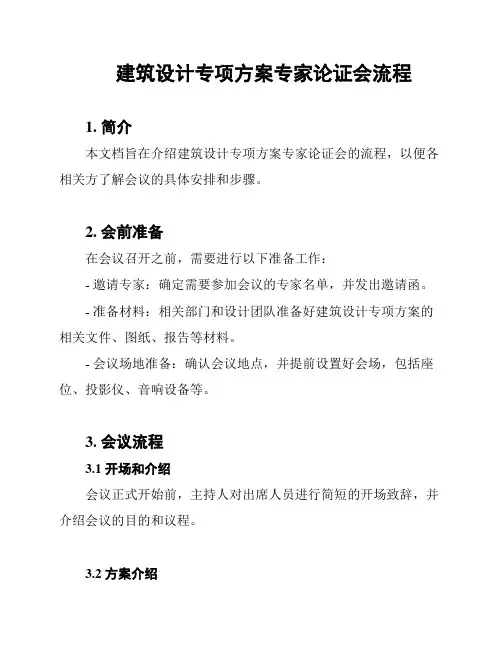 建筑设计专项方案专家论证会流程

1. 简介

本文档旨在介绍建筑设计专项方案专家论证会的流程，以便各相关方了解会议的具体安排和步骤。

2. 会前准备

在会议召开之前，需要进行以下准备工作：

- 邀请专家：确定需要参加会议的专家名单，并发出邀请函。

- 准备材料：相关部门和设计团队准备好建筑设计专项方案的相关文件、图纸、报告等材料。

- 会议场地准备：确认会议地点，并提前设置好会场，包括座位、投影仪、音响设备等。

3. 会议流程

3.1 开场和介绍

会议正式开始前，主持人对出席人员进行简短的开场致辞，并介绍会议的目的和议程。

3.2 方案介绍